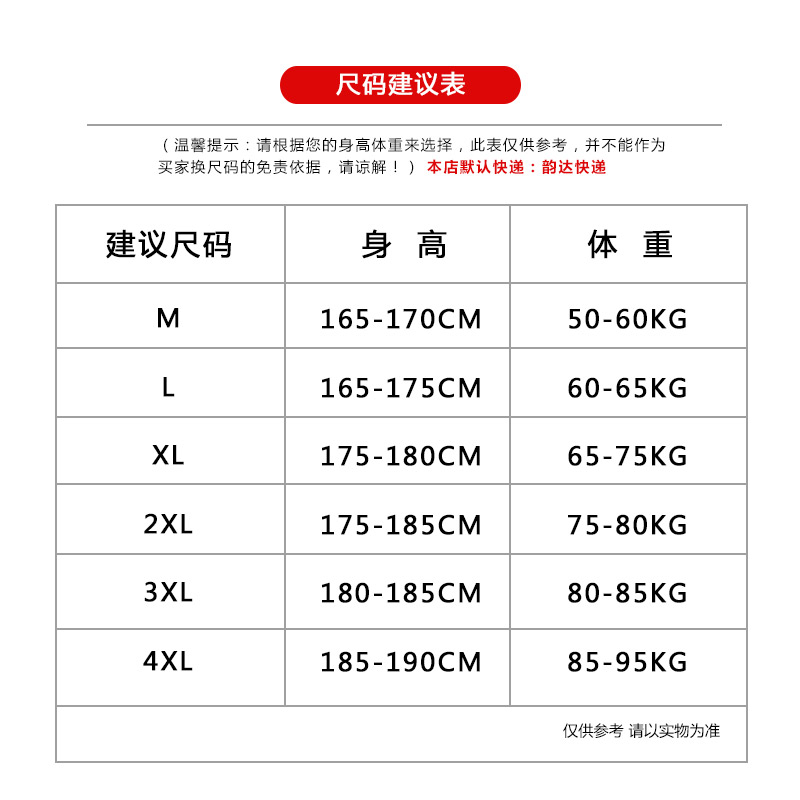 尺码建议表

（温馨提示：请根据您的身高体重来选择，此表仅供参考，并不能作为买家换尺码的免责依据，请谅解！） 本店默认快递：韵达快递

| 建议尺码 | 身 高 | 体 重 |
|---|---|---|
| M | 165-170CM | 50-60KG |
| L | 165-175CM | 60-65KG |
| XL | 175-180CM | 65-75KG |
| 2XL | 175-185CM | 75-80KG |
| 3XL | 180-185CM | 80-85KG |
| 4XL | 185-190CM | 85-95KG |

仅供参考 请以实物为准